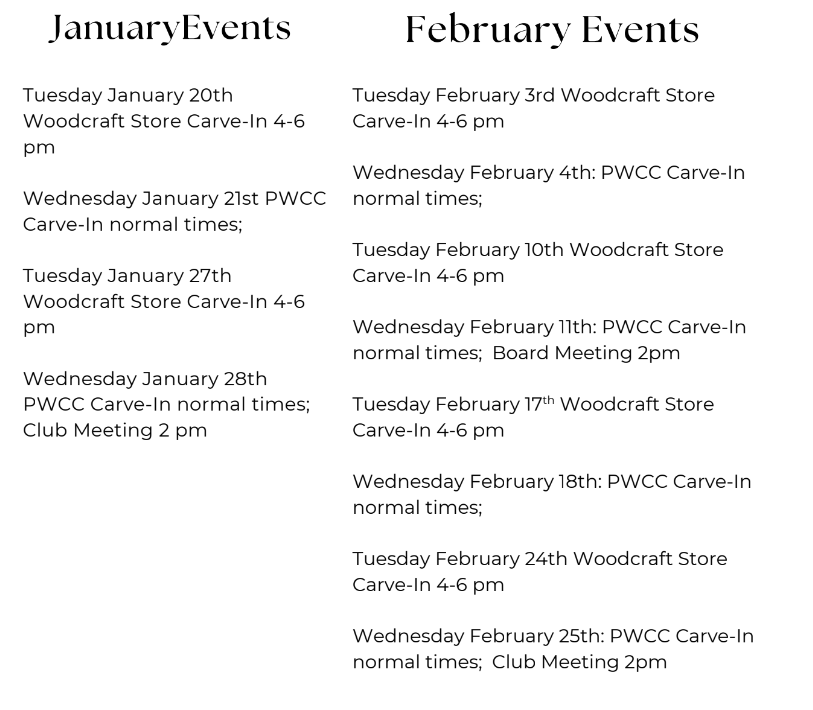 JanuaryEvents

Tuesday January 20th Woodcraft Store Carve-In 4-6 pm

Wednesday January 21st PWCC Carve-In normal times;

Tuesday January 27th Woodcraft Store Carve-In 4-6 pm

Wednesday January 28th PWCC Carve-In normal times; Club Meeting 2 pm

February Events

Tuesday February 3rd Woodcraft Store Carve-In 4-6 pm

Wednesday February 4th: PWCC Carve-In normal times;

Tuesday February 10th Woodcraft Store Carve-In 4-6 pm

Wednesday February 11th: PWCC Carve-In normal times; Board Meeting 2pm

Tuesday February 17$^{th}$ Woodcraft Store Carve-In 4-6 pm

Wednesday February 18th: PWCC Carve-In normal times;

Tuesday February 24th Woodcraft Store Carve-In 4-6 pm

Wednesday February 25th: PWCC Carve-In normal times; Club Meeting 2pm